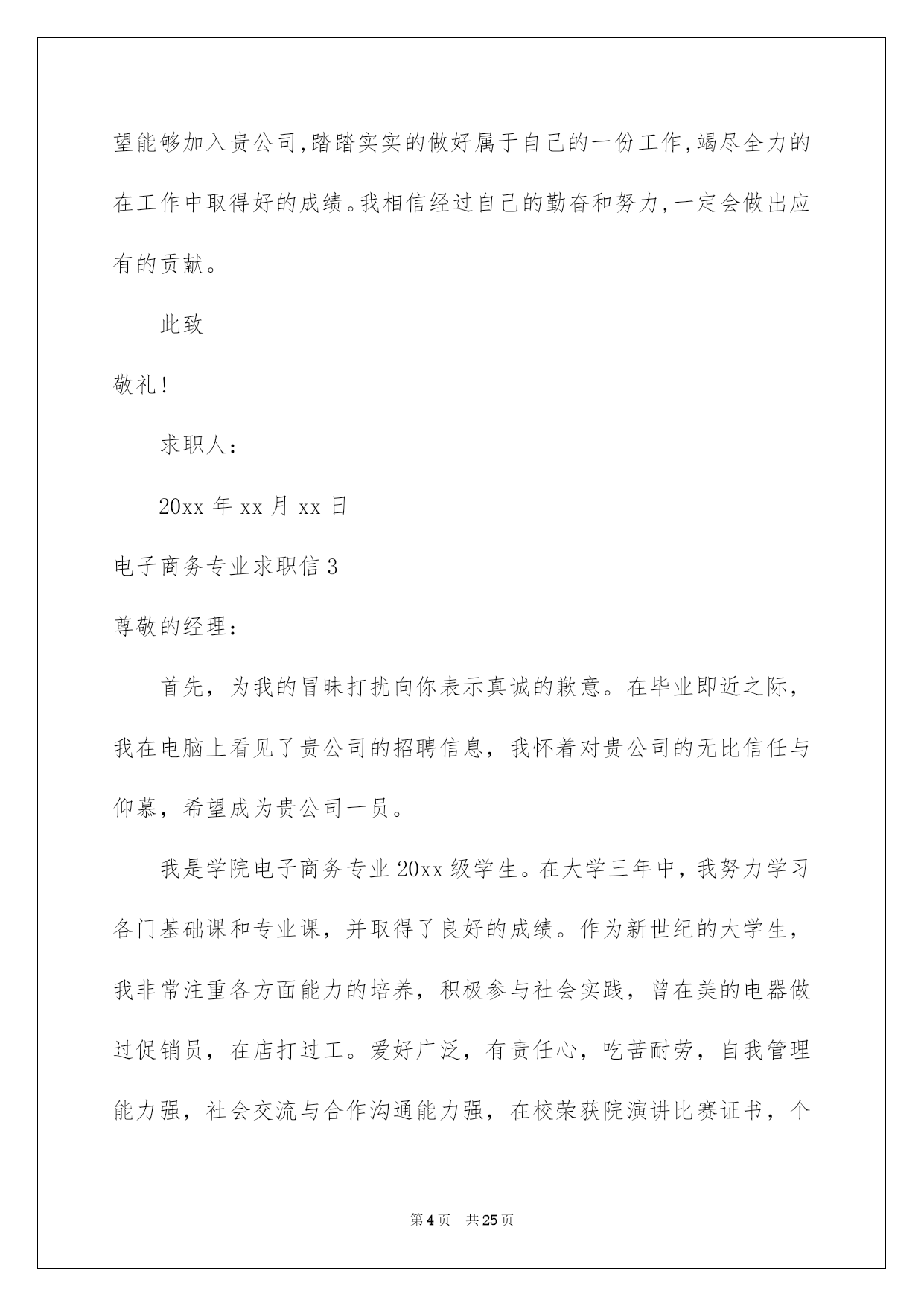 望能够加入贵公司,踏踏实实的做好属于自己的一份工作,竭尽全力的在工作中取得好的成绩。我相信经过自己的勤奋和努力,一定会做出应有的贡献。

此致

敬礼!

求职人:

20xx 年 xx 月 xx 日

电子商务专业求职信 3

尊敬的经理:

首先，为我的冒昧打扰向你表示真诚的歉意。在毕业即近之际，我在电脑上看见了贵公司的招聘信息，我怀着对贵公司的无比信任与仰慕，希望成为贵公司一员。

我是学院电子商务专业 20xx 级学生。在大学三年中，我努力学习各门基础课和专业课，并取得了良好的成绩。作为新世纪的大学生，我非常注重各方面能力的培养，积极参与社会实践，曾在美的电器做过促销员，在店打过工。爱好广泛，有责任心，吃苦耐劳，自我管理能力强，社会交流与合作沟通能力强，在校荣获院演讲比赛证书，个

第 4 页　共 25 页